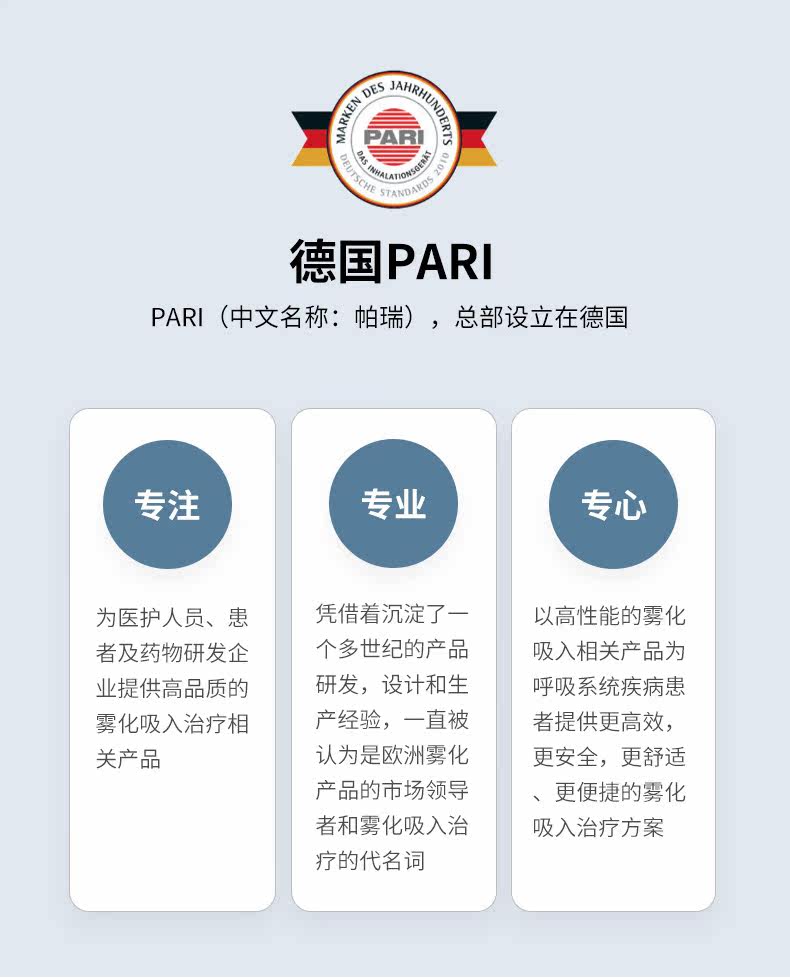 MARKEN DES JAHRHUNDERTS
PARI
DAS INHALATIONSGERÄT
DEUTSCHE STANDARDS 2010

德国PARI

PARI（中文名称：帕瑞），总部设立在德国

专注

为医护人员、患者及药物研发企业提供高品质的雾化吸入治疗相关产品

专业

凭借着沉淀了一个多世纪的产品研发，设计和生产经验，一直被认为是欧洲雾化产品的市场领导者和雾化吸入治疗的代名词

专心

以高性能的雾化吸入相关产品为呼吸系统疾病患者提供更高效，更安全，更舒适、更便捷的雾化吸入治疗方案